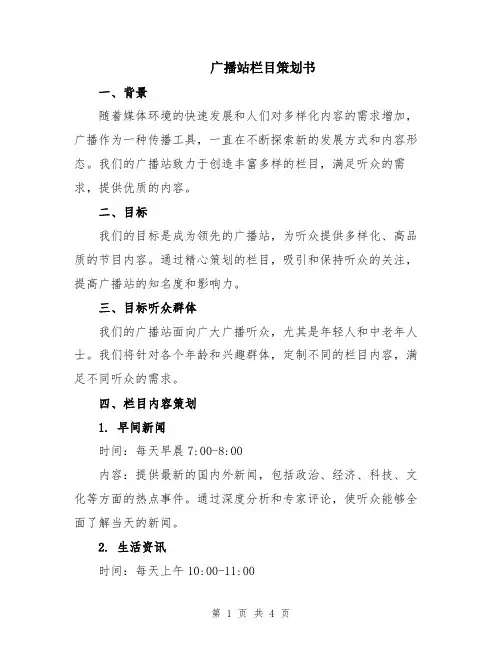 广播站栏目策划书

一、背景

随着媒体环境的快速发展和人们对多样化内容的需求增加，广播作为一种传播工具，一直在不断探索新的发展方式和内容形态。我们的广播站致力于创造丰富多样的栏目，满足听众的需求，提供优质的内容。

二、目标

我们的目标是成为领先的广播站，为听众提供多样化、高品质的节目内容。通过精心策划的栏目，吸引和保持听众的关注，提高广播站的知名度和影响力。

三、目标听众群体

我们的广播站面向广大广播听众，尤其是年轻人和中老年人士。我们将针对各个年龄和兴趣群体，定制不同的栏目内容，满足不同听众的需求。

四、栏目内容策划

1. 早间新闻

时间：每天早晨 7:00-8:00

内容：提供最新的国内外新闻，包括政治、经济、科技、文化等方面的热点事件。通过深度分析和专家评论，使听众能够全面了解当天的新闻。

2. 生活资讯

时间：每天上午 10:00-11:00

第 1 页 共 4 页